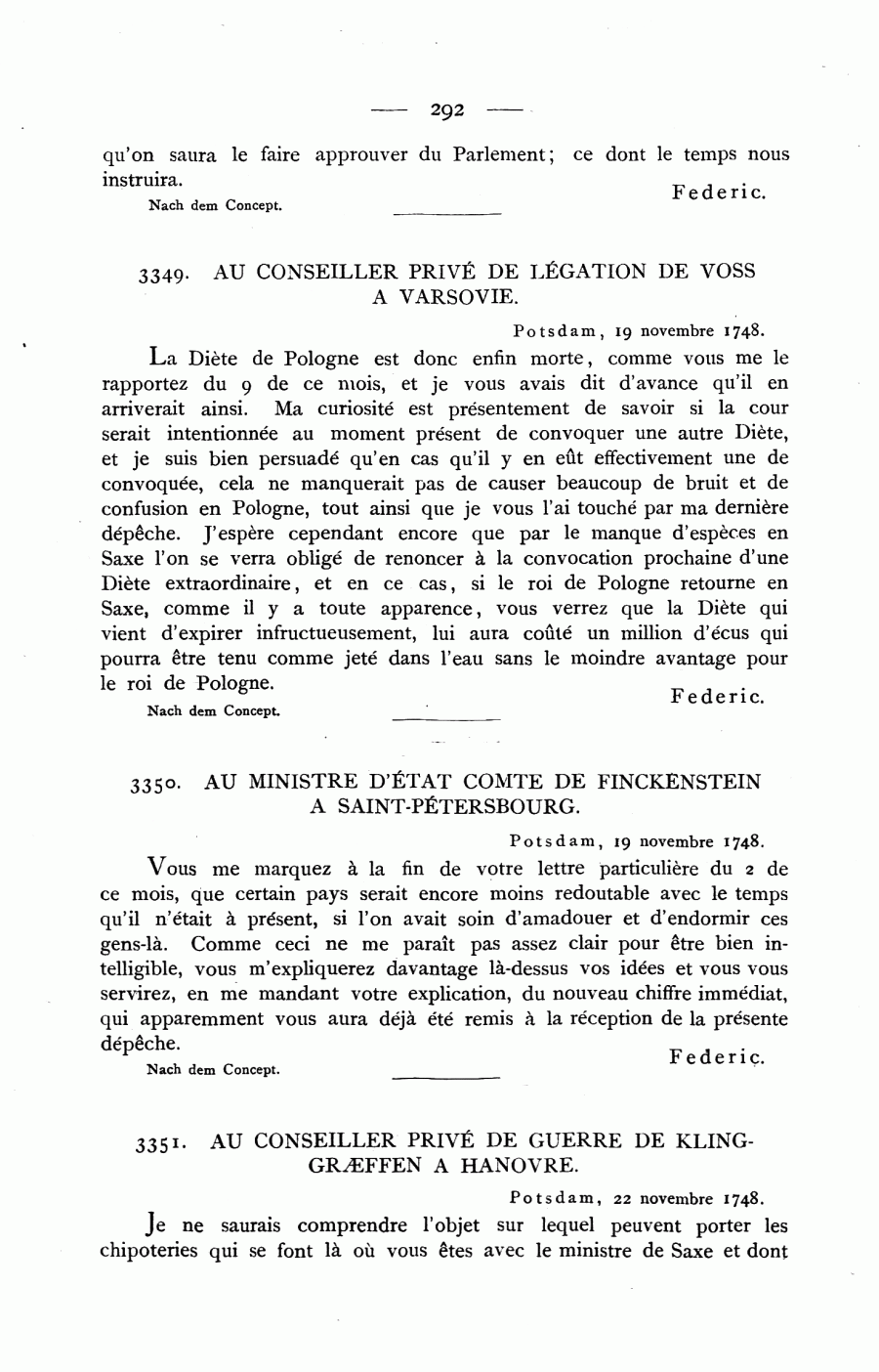 — 292 —

qu'on saura le faire approuver du Parlement; ce dont le temps nous instruira.

Federic.

Nach dem Concept.

3349. AU CONSEILLER PRIVÉ DE LÉGATION DE VOSS A VARSOVIE.

Potsdam, 19 novembre 1748.

La Diète de Pologne est donc enfin morte, comme vous me le rapportez du 9 de ce mois, et je vous avais dit d'avance qu'il en arriverait ainsi. Ma curiosité est présentement de savoir si la cour serait intentionnée au moment présent de convoquer une autre Diète, et je suis bien persuadé qu'en cas qu'il y en eût effectivement une de convoquée, cela ne manquerait pas de causer beaucoup de bruit et de confusion en Pologne, tout ainsi que je vous l'ai touché par ma dernière dépêche. J'espère cependant encore que par le manque d'espèces en Saxe l'on se verra obligé de renoncer à la convocation prochaine d'une Diète extraordinaire, et en ce cas, si le roi de Pologne retourne en Saxe, comme il y a toute apparence, vous verrez que la Diète qui vient d'expirer infructueusement, lui aura coûté un million d'écus qui pourra être tenu comme jeté dans l'eau sans le moindre avantage pour le roi de Pologne.

Federic.

Nach dem Concept.

3350. AU MINISTRE D'ÉTAT COMTE DE FINCKENSTEIN A SAINT-PÉTERSBOURG.

Potsdam, 19 novembre 1748.

Vous me marquez à la fin de votre lettre particulière du 2 de ce mois, que certain pays serait encore moins redoutable avec le temps qu'il n'était à présent, si l'on avait soin d'amadouer et d'endormir ces gens-là. Comme ceci ne me paraît pas assez clair pour être bien intelligible, vous m'expliquerez davantage là-dessus vos idées et vous vous servirez, en me mandant votre explication, du nouveau chiffre immédiat, qui apparemment vous aura déjà été remis à la réception de la présente dépêche.

Federic.

Nach dem Concept.

3351. AU CONSEILLER PRIVÉ DE GUERRE DE KLINGGRÆFFEN A HANOVRE.

Potsdam, 22 novembre 1748.

Je ne saurais comprendre l'objet sur lequel peuvent porter les chipoteries qui se font là où vous êtes avec le ministre de Saxe et dont